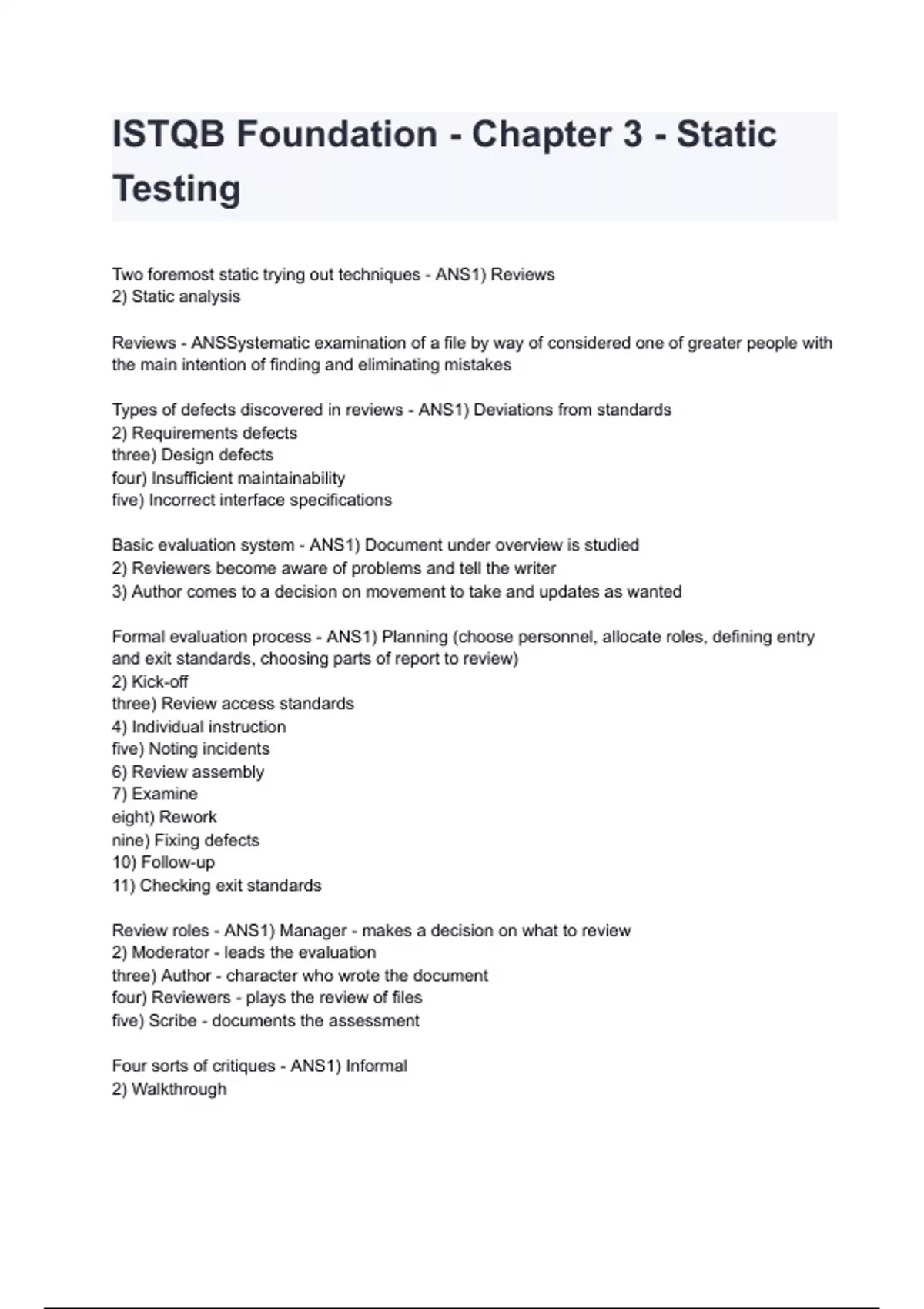 ISTQB Foundation - Chapter 3 - Static Testing

Two foremost static trying out techniques - ANS1) Reviews
2) Static analysis

Reviews - ANSSystematic examination of a file by way of considered one of greater people with the main intention of finding and eliminating mistakes

Types of defects discovered in reviews - ANS1) Deviations from standards
2) Requirements defects
three) Design defects
four) Insufficient maintainability
five) Incorrect interface specifications

Basic evaluation system - ANS1) Document under overview is studied
2) Reviewers become aware of problems and tell the writer
3) Author comes to a decision on movement to take and updates as wanted

Formal evaluation process - ANS1) Planning (choose personnel, allocate roles, defining entry and exit standards, choosing parts of report to review)
2) Kick-off
three) Review access standards
4) Individual instruction
five) Noting incidents
6) Review assembly
7) Examine
eight) Rework
nine) Fixing defects
10) Follow-up
11) Checking exit standards

Review roles - ANS1) Manager - makes a decision on what to review
2) Moderator - leads the evaluation
three) Author - character who wrote the document
four) Reviewers - plays the review of files
five) Scribe - documents the assessment

Four sorts of critiques - ANS1) Informal
2) Walkthrough